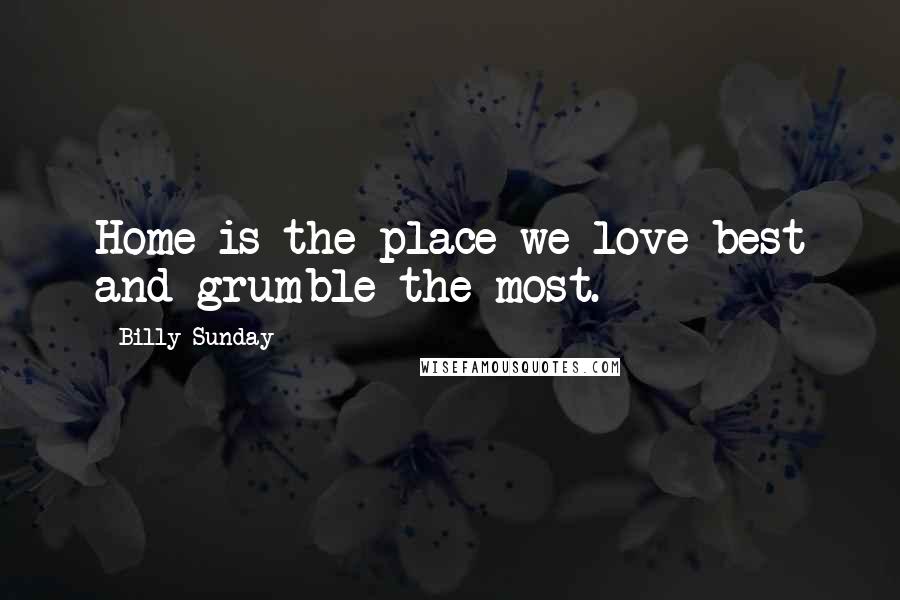 Home is the place we love best and grumble the most.

Billy Sunday

WISEFAMOUSQUOTES.COM